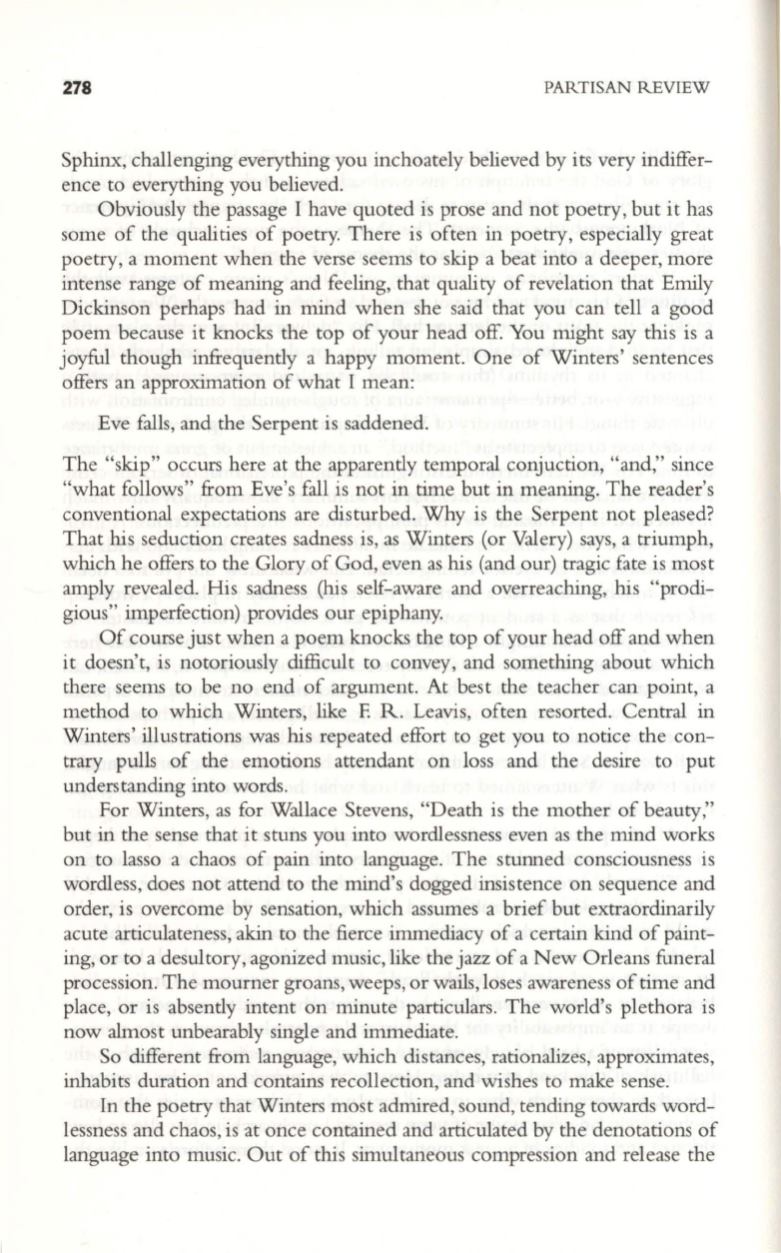 278 PARTISAN REVIEW

Sphinx, challenging everything you inchoately believed by its very indifference to everything you believed.

Obviously the passage I have quoted is prose and not poetry, but it has some of the qualities of poetry. There is often in poetry, especially great poetry, a moment when the verse seems to skip a beat into a deeper, more intense range of meaning and feeling, that quality of revelation that Emily Dickinson perhaps had in mind when she said that you can tell a good poem because it knocks the top of your head off. You might say this is a joyful though infrequently a happy moment. One of Winters' sentences offers an approximation of what I mean:

Eve falls, and the Serpent is saddened.

The "skip" occurs here at the apparently temporal conjuction, "and," since "what follows" from Eve's fall is not in time but in meaning. The reader's conventional expectations are disturbed. Why is the Serpent not pleased? That his seduction creates sadness is, as Winters (or Valery) says, a triumph, which he offers to the Glory of God, even as his (and our) tragic fate is most amply revealed. His sadness (his self-aware and overreaching, his "prodigious" imperfection) provides our epiphany.

Of course just when a poem knocks the top of your head off and when it doesn't, is notoriously difficult to convey, and something about which there seems to be no end of argument. At best the teacher can point, a method to which Winters, like F. R. Leavis, often resorted. Central in Winters' illustrations was his repeated effort to get you to notice the contrary pulls of the emotions attendant on loss and the desire to put understanding into words.

For Winters, as for Wallace Stevens, "Death is the mother of beauty," but in the sense that it stuns you into wordlessness even as the mind works on to lasso a chaos of pain into language. The stunned consciousness is wordless, does not attend to the mind's dogged insistence on sequence and order, is overcome by sensation, which assumes a brief but extraordinarily acute articulateness, akin to the fierce immediacy of a certain kind of painting, or to a desultory, agonized music, like the jazz of a New Orleans funeral procession. The mourner groans, weeps, or wails, loses awareness of time and place, or is absently intent on minute particulars. The world's plethora is now almost unbearably single and immediate.

So different from language, which distances, rationalizes, approximates, inhabits duration and contains recollection, and wishes to make sense.

In the poetry that Winters most admired, sound, tending towards wordlessness and chaos, is at once contained and articulated by the denotations of language into music. Out of this simultaneous compression and release the